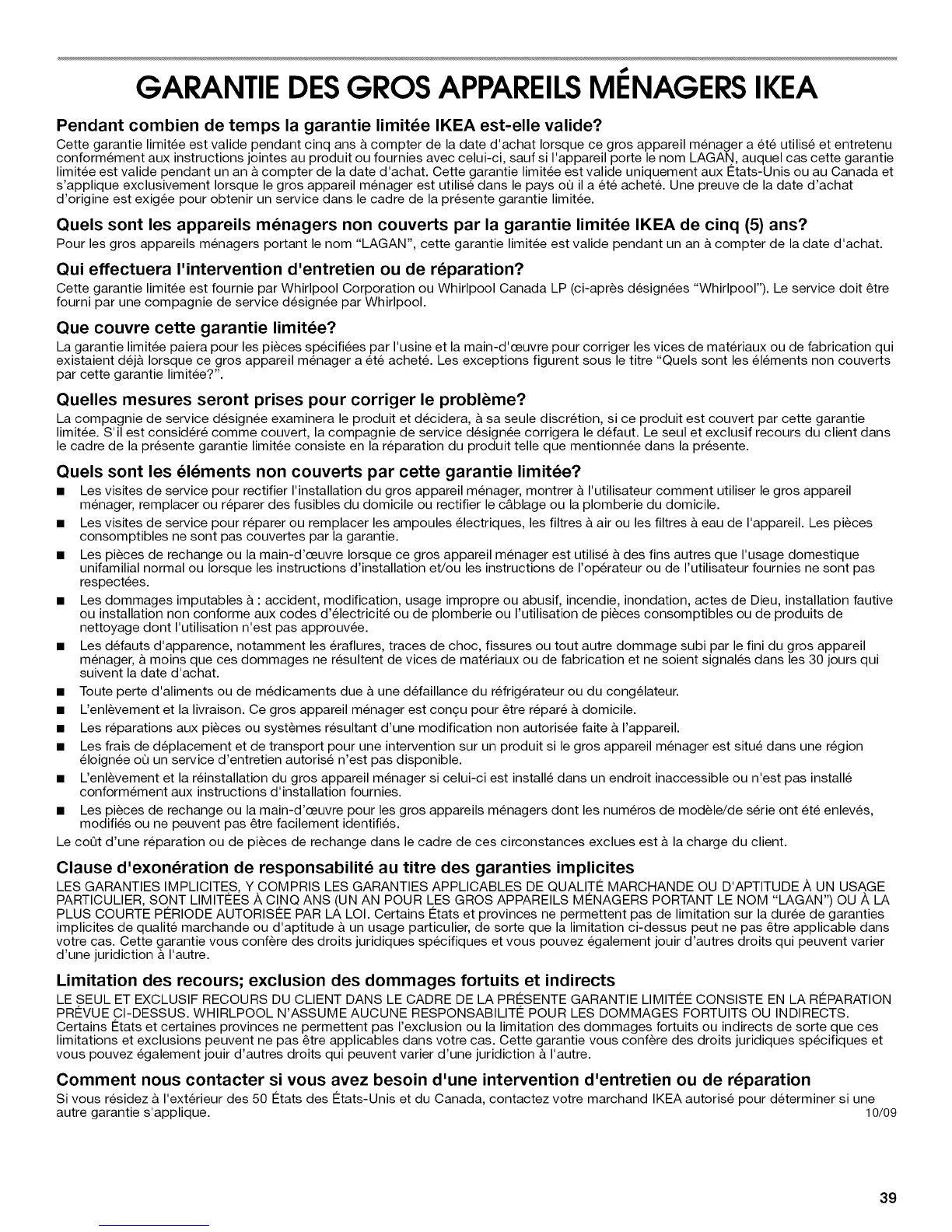 GARANTIE DES GROS APPAREILS MÉNAGERS IKEA

Pendant combien de temps la garantie limitée IKEA est-elle valide?
Cette garantie limitée est valide pendant cinq ans à compter de la date d'achat lorsque ce gros appareil ménager a été utilisé et entretenu conformément aux instructions jointes au produit ou fournies avec celui-ci, sauf si l'appareil porte le nom LAGAN, auquel cas cette garantie limitée est valide pendant un an à compter de la date d'achat. Cette garantie limitée est valide uniquement aux États-Unis ou au Canada et s'applique exclusivement lorsque le gros appareil ménager est utilisé dans le pays où il a été acheté. Une preuve de la date d'achat d'origine est exigée pour obtenir un service dans le cadre de la présente garantie limitée.

Quels sont les appareils ménagers non couverts par la garantie limitée IKEA de cinq (5) ans?
Pour les gros appareils ménagers portant le nom "LAGAN", cette garantie limitée est valide pendant un an à compter de la date d'achat.

Qui effectuera l'intervention d'entretien ou de réparation?
Cette garantie limitée est fournie par Whirlpool Corporation ou Whirlpool Canada LP (ci-après désignées "Whirlpool"). Le service doit être fourni par une compagnie de service désignée par Whirlpool.

Que couvre cette garantie limitée?
La garantie limitée paiera pour les pièces spécifiées par l'usine et la main-d'œuvre pour corriger les vices de matériaux ou de fabrication qui existaient déjà lorsque ce gros appareil ménager a été acheté. Les exceptions figurent sous le titre "Quels sont les éléments non couverts par cette garantie limitée?".

Quelles mesures seront prises pour corriger le problème?
La compagnie de service désignée examinera le produit et décidera, à sa seule discrétion, si ce produit est couvert par cette garantie limitée. S'il est considéré comme couvert, la compagnie de service désignée corrigera le défaut. Le seul et exclusif recours du client dans le cadre de la présente garantie limitée consiste en la réparation du produit telle que mentionnée dans la présente.

Quels sont les éléments non couverts par cette garantie limitée?
■ Les visites de service pour rectifier l'installation du gros appareil ménager, montrer à l'utilisateur comment utiliser le gros appareil ménager, remplacer ou réparer des fusibles du domicile ou rectifier le câblage ou la plomberie du domicile.
■ Les visites de service pour réparer ou remplacer les ampoules électriques, les filtres à air ou les filtres à eau de l'appareil. Les pièces consomptibles ne sont pas couvertes par la garantie.
■ Les pièces de rechange ou la main-d'œuvre lorsque ce gros appareil ménager est utilisé à des fins autres que l'usage domestique unifamilial normal ou lorsque les instructions d'installation et/ou les instructions de l'opérateur ou de l'utilisateur fournies ne sont pas respectées.
■ Les dommages imputables à : accident, modification, usage impropre ou abusif, incendie, inondation, actes de Dieu, installation fautive ou installation non conforme aux codes d'électricité ou de plomberie ou l'utilisation de pièces consomptibles ou de produits de nettoyage dont l'utilisation n'est pas approuvée.
■ Les défauts d'apparence, notamment les éraflures, traces de choc, fissures ou tout autre dommage subi par le fini du gros appareil ménager, à moins que ces dommages ne résultent de vices de matériaux ou de fabrication et ne soient signalés dans les 30 jours qui suivent la date d'achat.
■ Toute perte d'aliments ou de médicaments due à une défaillance du réfrigérateur ou du congélateur.
■ L'enlèvement et la livraison. Ce gros appareil ménager est conçu pour être réparé à domicile.
■ Les réparations aux pièces ou systèmes résultant d'une modification non autorisée faite à l'appareil.
■ Les frais de déplacement et de transport pour une intervention sur un produit si le gros appareil ménager est situé dans une région éloignée où un service d'entretien autorisé n'est pas disponible.
■ L'enlèvement et la réinstallation du gros appareil ménager si celui-ci est installé dans un endroit inaccessible ou n'est pas installé conformément aux instructions d'installation fournies.
■ Les pièces de rechange ou la main-d'œuvre pour les gros appareils ménagers dont les numéros de modèle/de série ont été enlevés, modifiés ou ne peuvent pas être facilement identifiés.
Le coût d'une réparation ou de pièces de rechange dans le cadre de ces circonstances exclues est à la charge du client.

Clause d'exonération de responsabilité au titre des garanties implicites
LES GARANTIES IMPLICITES, Y COMPRIS LES GARANTIES APPLICABLES DE QUALITÉ MARCHANDE OU D'APTITUDE À UN USAGE PARTICULIER, SONT LIMITÉES À CINQ ANS (UN AN POUR LES GROS APPAREILS MÉNAGERS PORTANT LE NOM "LAGAN") OU À LA PLUS COURTE PÉRIODE AUTORISÉE PAR LA LOI. Certains États et provinces ne permettent pas de limitation sur la durée de garanties implicites de qualité marchande ou d'aptitude à un usage particulier, de sorte que la limitation ci-dessus peut ne pas être applicable dans votre cas. Cette garantie vous confère des droits juridiques spécifiques et vous pouvez également jouir d'autres droits qui peuvent varier d'une juridiction à l'autre.

Limitation des recours; exclusion des dommages fortuits et indirects
LE SEUL ET EXCLUSIF RECOURS DU CLIENT DANS LE CADRE DE LA PRÉSENTE GARANTIE LIMITÉE CONSISTE EN LA RÉPARATION PRÉVUE CI-DESSUS. WHIRLPOOL N'ASSUME AUCUNE RESPONSABILITÉ POUR LES DOMMAGES FORTUITS OU INDIRECTS. Certains États et certaines provinces ne permettent pas l'exclusion ou la limitation des dommages fortuits ou indirects de sorte que ces limitations et exclusions peuvent ne pas être applicables dans votre cas. Cette garantie vous confère des droits juridiques spécifiques et vous pouvez également jouir d'autres droits qui peuvent varier d'une juridiction à l'autre.

Comment nous contacter si vous avez besoin d'une intervention d'entretien ou de réparation
Si vous résidez à l'extérieur des 50 États des États-Unis et du Canada, contactez votre marchand IKEA autorisé pour déterminer si une autre garantie s'applique. 10/09

39